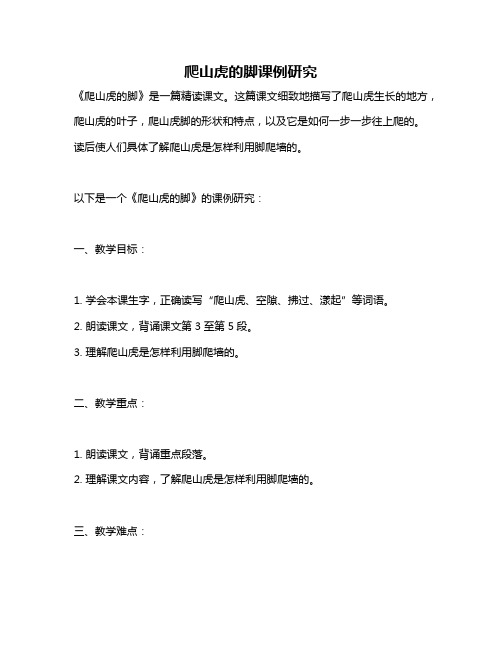 爬山虎的脚课例研究

《爬山虎的脚》是一篇精读课文。这篇课文细致地描写了爬山虎生长的地方，爬山虎的叶子，爬山虎脚的形状和特点，以及它是如何一步一步往上爬的。读后使人们具体了解爬山虎是怎样利用脚爬墙的。

以下是一个《爬山虎的脚》的课例研究：

一、教学目标：

1. 学会本课生字，正确读写“爬山虎、空隙、拂过、漾起”等词语。

2. 朗读课文，背诵课文第 3 至第 5 段。

3. 理解爬山虎是怎样利用脚爬墙的。

二、教学重点：

1. 朗读课文，背诵重点段落。

2. 理解课文内容，了解爬山虎是怎样利用脚爬墙的。

三、教学难点：